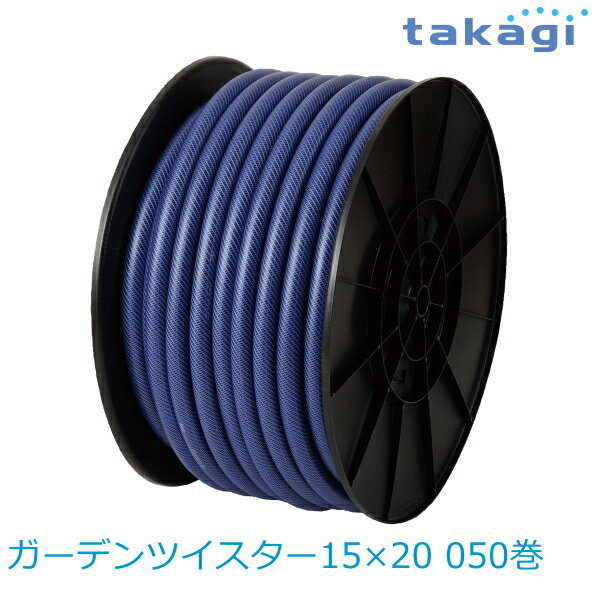 takagi

ガーデンツイスター15×20 050巻